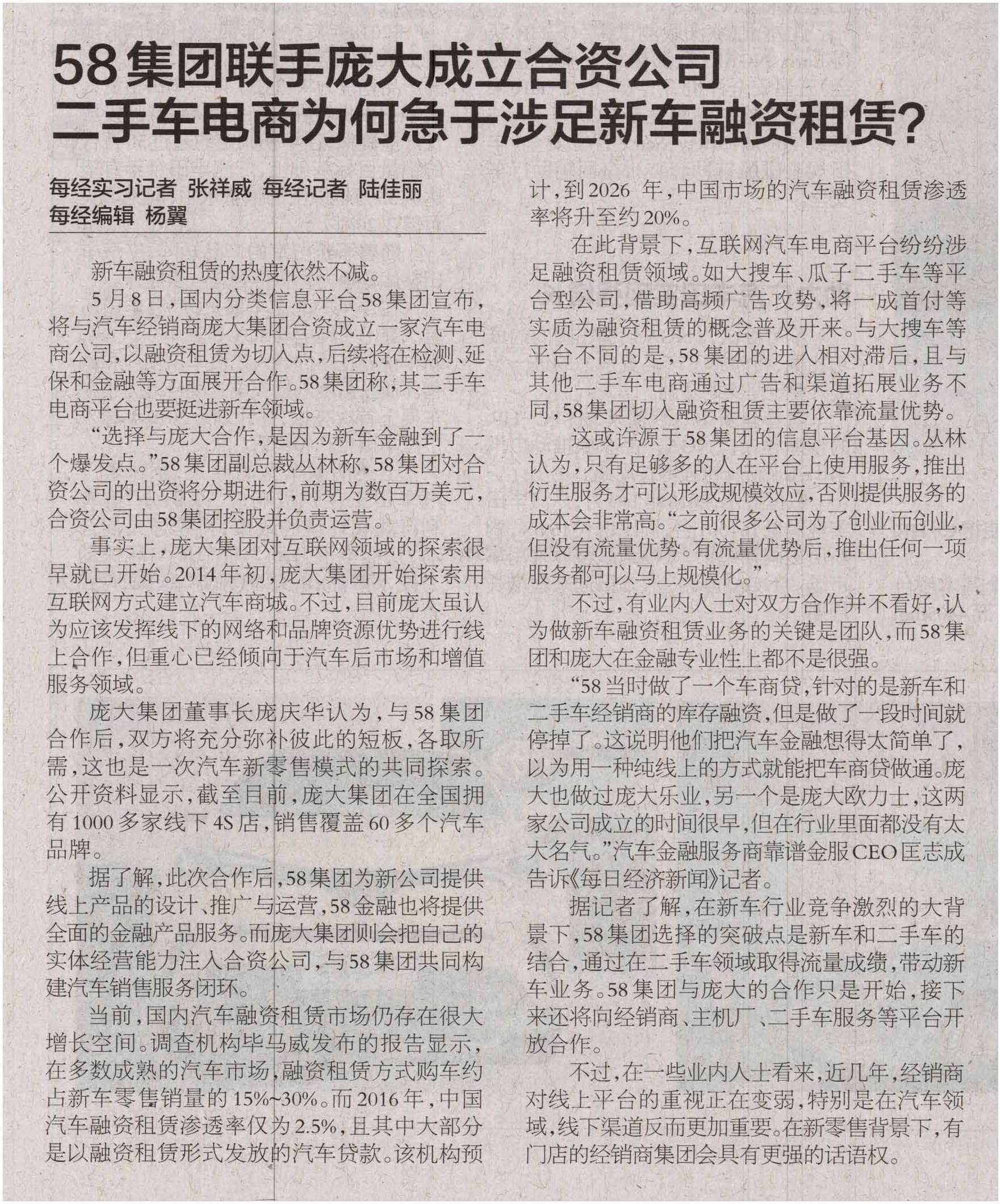 58集团联手庞大成立合资公司
二手车电商为何急于涉足新车融资租赁？

每经实习记者 张祥威 每经记者 陆佳丽
每经编辑 杨翼

新车融资租赁的热度依然不减。

5月8日，国内分类信息平台58集团宣布，将与汽车经销商庞大集团合资成立一家汽车电商公司，以融资租赁为切入点，后续将在检测、延保和金融等方面展开合作。58集团称，其二手车电商平台也要挺进新车领域。

“选择与庞大合作，是因为新车金融到了一个爆发点。”58集团副总裁丛林称，58集团对合资公司的出资将分期进行，前期为数百万美元，合资公司由58集团控股并负责运营。

事实上，庞大集团对互联网领域的探索很早就已开始。2014年初，庞大集团开始探索用互联网方式建立汽车商城。不过，目前庞大虽认为应该发挥线下的网络和品牌资源优势进行线上合作，但重心已经倾向于汽车后市场和增值服务领域。

庞大集团董事长庞庆华认为，与58集团合作后，双方将充分弥补彼此的短板，各取所需，这也是一次汽车新零售模式的共同探索。公开资料显示，截至目前，庞大集团在全国拥有1000多家线下4S店，销售覆盖60多个汽车品牌。

据了解，此次合作后，58集团为新公司提供线上产品的设计、推广与运营，58金融也将提供全面的金融产品服务。而庞大集团则会把自己的实体经营能力注入合资公司，与58集团共同构建汽车销售服务闭环。

当前，国内汽车融资租赁市场仍存在很大增长空间。调查机构毕马威发布的报告显示，在多数成熟的汽车市场，融资租赁方式购车约占新车零售销量的15%~30%。而2016年，中国汽车融资租赁渗透率仅为2.5%，且其中大部分是以融资租赁形式发放的汽车贷款。该机构预计，到2026年，中国市场的汽车融资租赁渗透率将升至约20%。

在此背景下，互联网汽车电商平台纷纷涉足融资租赁领域。如大搜车、瓜子二手车等平台型公司，借助高频广告攻势，将一成首付等实质为融资租赁的概念普及开来。与大搜车等平台不同的是，58集团的进入相对滞后，且与其他二手车电商通过广告和渠道拓展业务不同，58集团切入融资租赁主要依靠流量优势。

这或许源于58集团的信息平台基因。丛林认为，只有足够多的人在平台上使用服务，推出衍生服务才可以形成规模效应，否则提供服务的成本会非常高。“之前很多公司为了创业而创业，但没有流量优势。有流量优势后，推出任何一项服务都可以马上规模化。”

不过，有业内人士对双方合作并不看好，认为做新车融资租赁业务的关键是团队，而58集团和庞大在金融专业性上都不是很强。

“58当时做了一个车商贷，针对的是新车和二手车经销商的库存融资，但是做了一段时间就停掉了。这说明他们把汽车金融想得太简单了，以为用一种纯线上的方式就能把车商贷做通。庞大也做过庞大乐业，另一个是庞大欧力士，这两家公司成立的时间很早，但在行业里面都没有太大名气。”汽车金融服务商靠谱金服CEO匡志成告诉《每日经济新闻》记者。

据记者了解，在新车行业竞争激烈的大背景下，58集团选择的突破点是新车和二手车的结合，通过在二手车领域取得流量成绩，带动新车业务。58集团与庞大的合作只是开始，接下来还将向经销商、主机厂、二手车服务等平台开放合作。

不过，在一些业内人士看来，近几年，经销商对线上平台的重视正在变弱，特别是在汽车领域，线下渠道反而更加重要。在新零售背景下，有门店的经销商集团会具有更强的话语权。